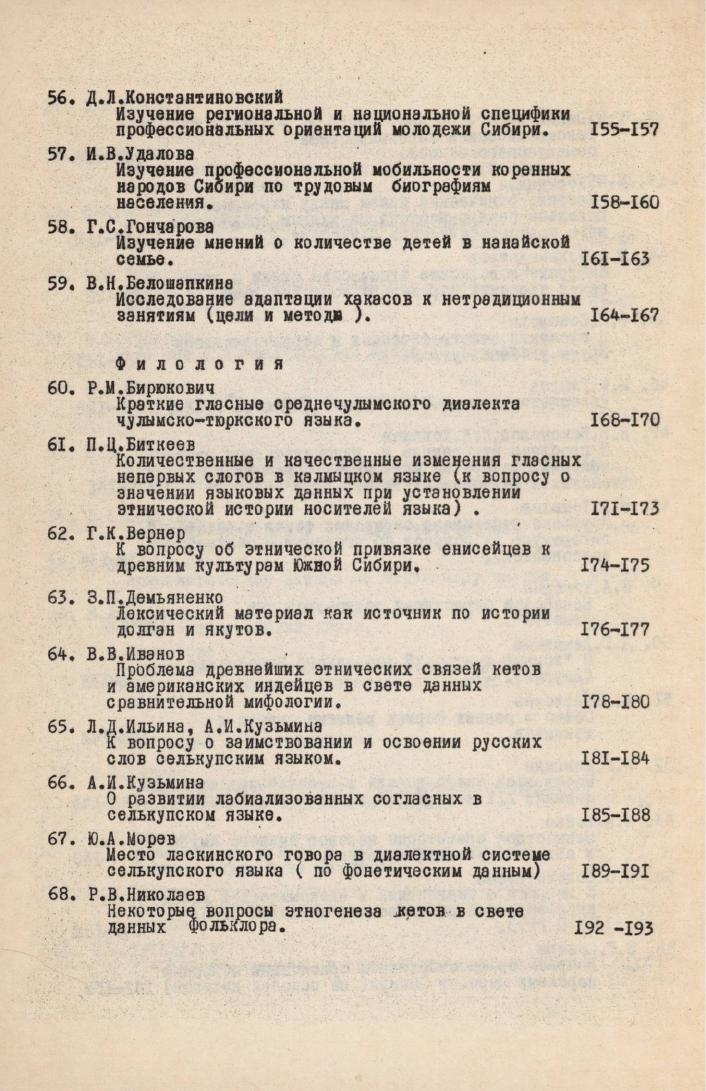 56. Д.Л.Константиновский
Изучение региональной и национальной специфики профессиональных ориентаций молодежи Сибири. I55-I57

57. И.В.Удалова
Изучение профессиональной мобильности коренных народов Сибири по трудовым биографиям населения. I58-I60

58. Г.С.Гончарова
Изучение мнений о количестве детей в нанайской семье. I6I-I63

59. В.Н.Белошапкина
Исследование адаптации хакасов к нетрадиционным занятиям (цели и методы ). I64-I67

Филология

60. Р.М.Бирюкович
Краткие гласные среднечулымского диалекта чулымско-тюркского языка. I68-I70

6I. П.Ц.Биткеев
Количественные и качественные изменения гласных непервых слогов в калмыцком языке (к вопросу о значении языковых данных при установлении этнической истории носителей языка) . I7I-I73

62. Г.К.Вернер
К вопросу об этнической привязке енисейцев к древним культурам Южной Сибири. I74-I75

63. З.П.Демьяненко
Лексический материал как источник по истории долган и якутов. I76-I77

64. В.В.Иванов
Проблема древнейших этнических связей кетов и американских индейцев в свете данных сравнительной мифологии. I78-I80

65. Л.Д.Ильина, А.И.Кузьмина
К вопросу о заимствовании и освоении русских слов селькупским языком. I8I-I84

66. А.И.Кузьмина
О развитии лабиализованных согласных в селькупском языке. I85-I88

67. Ю.А.Морев
Место ласкинского говора в диалектной системе селькупского языка ( по фонетическим данным) I89-I9I

68. Р.В.Николаев
Некоторые вопросы этногенеза кетов в свете данных фольклора. I92 -I93